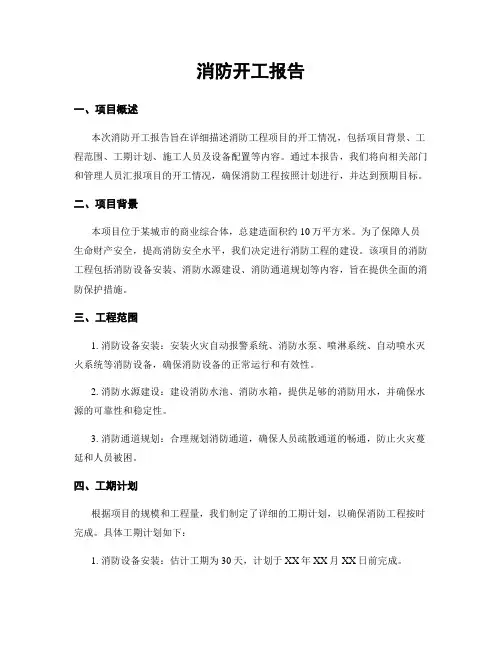 消防开工报告

一、项目概述

本次消防开工报告旨在详细描述消防工程项目的开工情况，包括项目背景、工程范围、工期计划、施工人员及设备配置等内容。通过本报告，我们将向相关部门和管理人员汇报项目的开工情况，确保消防工程按照计划进行，并达到预期目标。

二、项目背景

本项目位于某城市的商业综合体，总建造面积约10万平方米。为了保障人员生命财产安全，提高消防安全水平，我们决定进行消防工程的建设。该项目的消防工程包括消防设备安装、消防水源建设、消防通道规划等内容，旨在提供全面的消防保护措施。

三、工程范围

1. 消防设备安装：安装火灾自动报警系统、消防水泵、喷淋系统、自动喷水灭火系统等消防设备，确保消防设备的正常运行和有效性。

2. 消防水源建设：建设消防水池、消防水箱，提供足够的消防用水，并确保水源的可靠性和稳定性。

3. 消防通道规划：合理规划消防通道，确保人员疏散通道的畅通，防止火灾蔓延和人员被困。

四、工期计划

根据项目的规模和工程量，我们制定了详细的工期计划，以确保消防工程按时完成。具体工期计划如下：

1. 消防设备安装：估计工期为30天，计划于XX年XX月XX日前完成。